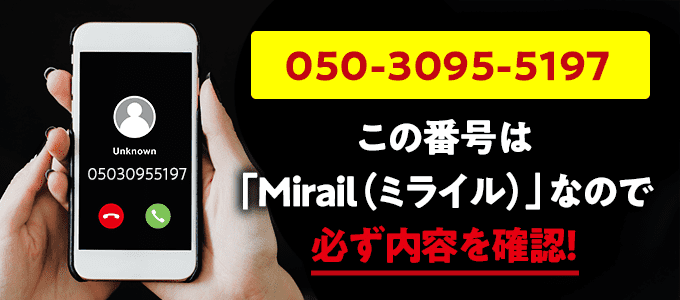 Unknown
05030955197

050-3095-5197

この番号は
「Mirail（ミライル）」なので
必ず内容を確認!